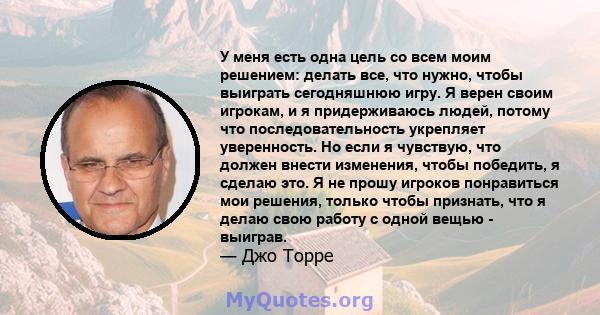 У меня есть одна цель со всем моим решением: делать все, что нужно, чтобы выиграть сегодняшнюю игру. Я верен своим игрокам, и я придерживаюсь людей, потому что последовательность укрепляет уверенность. Но если я чувствую, что должен внести изменения, чтобы победить, я сделаю это. Я не прошу игроков понравиться мои решения, только чтобы признать, что я делаю свою работу с одной вещью - выиграв.
— Джо Торре

MyQuotes.org